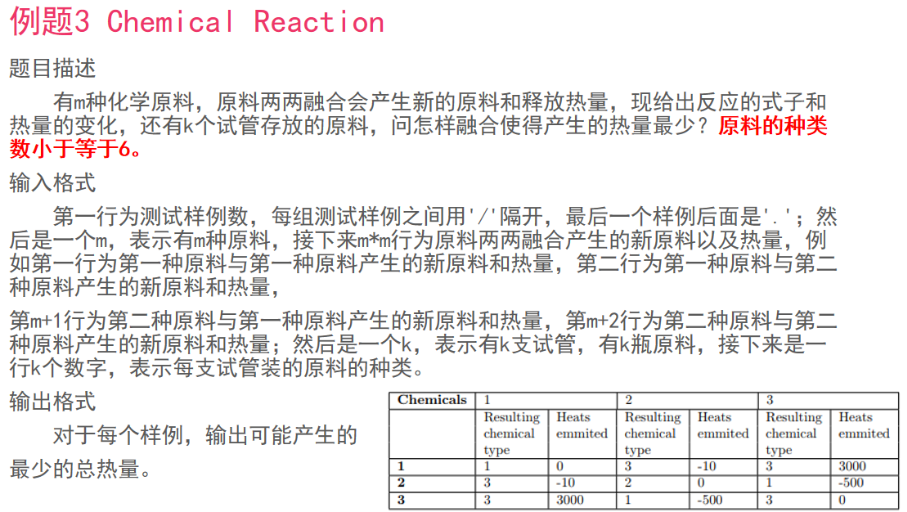 例题3 Chemical Reaction

题目描述

有m种化学原料，原料两两融合会产生新的原料和释放热量，现给出反应的式子和热量的变化，还有k个试管存放的原料，问怎样融合使得产生的热量最少？原料的种类数小于等于6。

输入格式

第一行为测试样例数，每组测试样例之间用'/'隔开，最后一个样例后面是'.'；然后是一个m，表示有m种原料，接下来m*m行为原料两两融合产生的新原料以及热量，例如第一行为第一种原料与第一种原料产生的新原料和热量，第二行为第一种原料与第二种原料产生的新原料和热量，

第m+1行为第二种原料与第一种原料产生的新原料和热量，第m+2行为第二种原料与第二种原料产生的新原料和热量；然后是一个k，表示有k支试管，有k瓶原料，接下来是一行k个数字，表示每支试管装的原料的种类。

输出格式

对于每个样例，输出可能产生的最少的总热量。

| Chemicals | 1 | | 2 | | 3 | |
|---|---|---|---|---|---|---|
| | Resulting chemical type | Heats emmited | Resulting chemical type | Heats emmited | Resulting chemical type | Heats emmited |
| 1 | 1 | 0 | 3 | -10 | 3 | 3000 |
| 2 | 3 | -10 | 2 | 0 | 1 | -500 |
| 3 | 3 | 3000 | 1 | -500 | 3 | 0 |